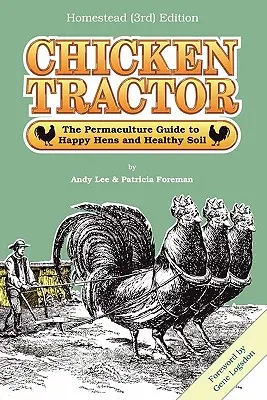 Homestead (3rd) Edition

CHICKEN TRACTOR

The Permaculture Guide to Happy Hens and Healthy Soil

by

Andy Lee & Patricia Foreman

Foreword by Gene Logsdon